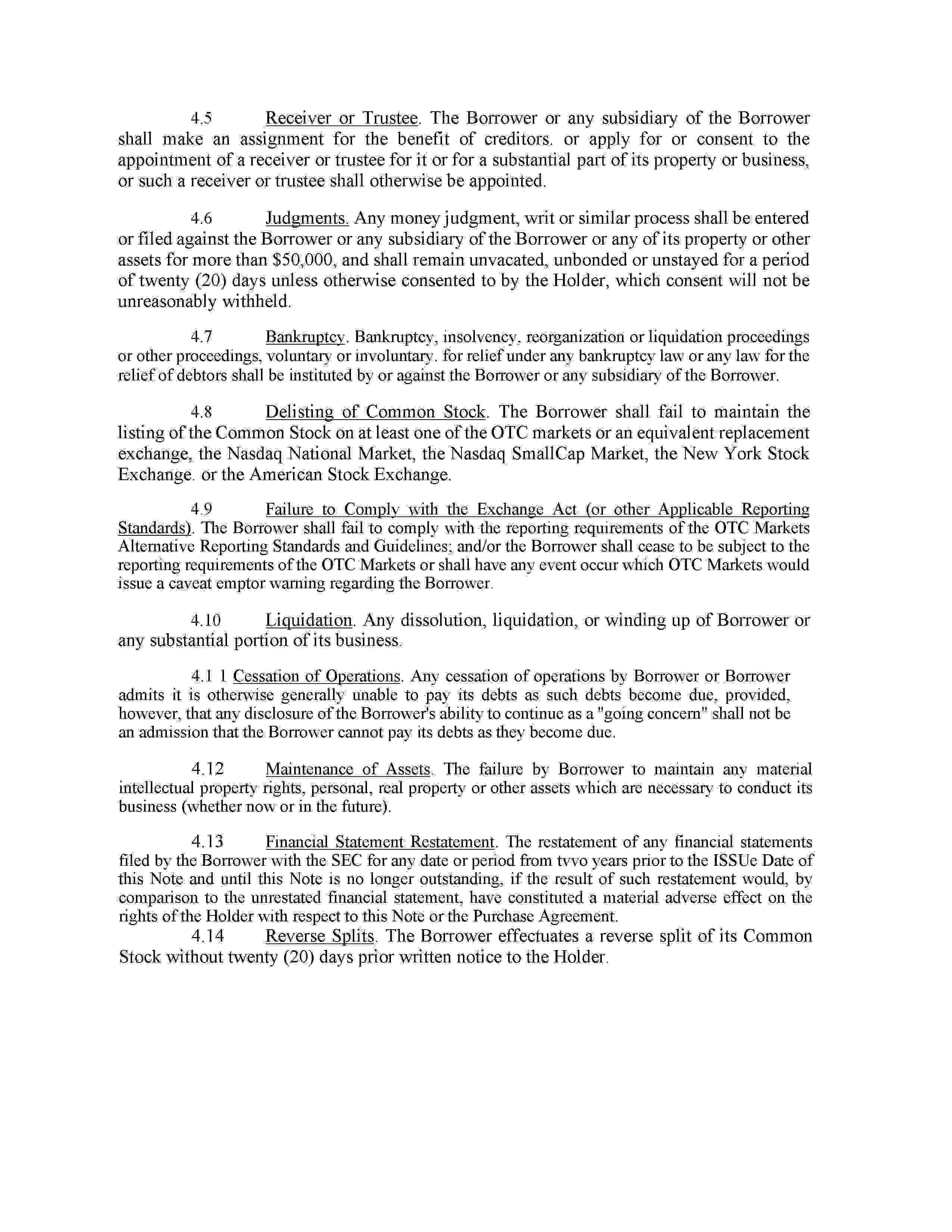 4.5 Receiver or Trustee. The Borrower or any subsidiary of the Borrower shall make an assignment for the benefit of creditors. or apply for or consent to the appointment of a receiver or trustee for it or for a substantial part of its property or business, or such a receiver or trustee shall otherwise be appointed.

4.6 Judgments. Any money judgment, writ or similar process shall be entered or filed against the Borrower or any subsidiary of the Borrower or any of its property or other assets for more than $50,000, and shall remain unvacated, unbonded or unstayed for a period of twenty (20) days unless otherwise consented to by the Holder, which consent will not be unreasonably withheld.

4.7 Bankruptcy. Bankruptcy, insolvency, reorganization or liquidation proceedings or other proceedings, voluntary or involuntary. for relief under any bankruptcy law or any law for the relief of debtors shall be instituted by or against the Borrower or any subsidiary of the Borrower.

4.8 Delisting of Common Stock. The Borrower shall fail to maintain the listing of the Common Stock on at least one of the OTC markets or an equivalent replacement exchange, the Nasdaq National Market, the Nasdaq SmallCap Market, the New York Stock Exchange. or the American Stock Exchange.

4.9 Failure to Comply with the Exchange Act (or other Applicable Reporting Standards). The Borrower shall fail to comply with the reporting requirements of the OTC Markets Alternative Reporting Standards and Guidelines; and/or the Borrower shall cease to be subject to the reporting requirements of the OTC Markets or shall have any event occur which OTC Markets would issue a caveat emptor warning regarding the Borrower.

4.10 Liquidation. Any dissolution, liquidation, or winding up of Borrower or any substantial portion of its business.

4.1 1 Cessation of Operations. Any cessation of operations by Borrower or Borrower admits it is otherwise generally unable to pay its debts as such debts become due, provided, however, that any disclosure of the Borrower's ability to continue as a "going concern" shall not be an admission that the Borrower cannot pay its debts as they become due.

4.12 Maintenance of Assets. The failure by Borrower to maintain any material intellectual property rights, personal, real property or other assets which are necessary to conduct its business (whether now or in the future).

4.13 Financial Statement Restatement. The restatement of any financial statements filed by the Borrower with the SEC for any date or period from tvvo years prior to the ISSUe Date of this Note and until this Note is no longer outstanding, if the result of such restatement would, by comparison to the unrestated financial statement, have constituted a material adverse effect on the rights of the Holder with respect to this Note or the Purchase Agreement.
4.14 Reverse Splits. The Borrower effectuates a reverse split of its Common Stock without twenty (20) days prior written notice to the Holder.